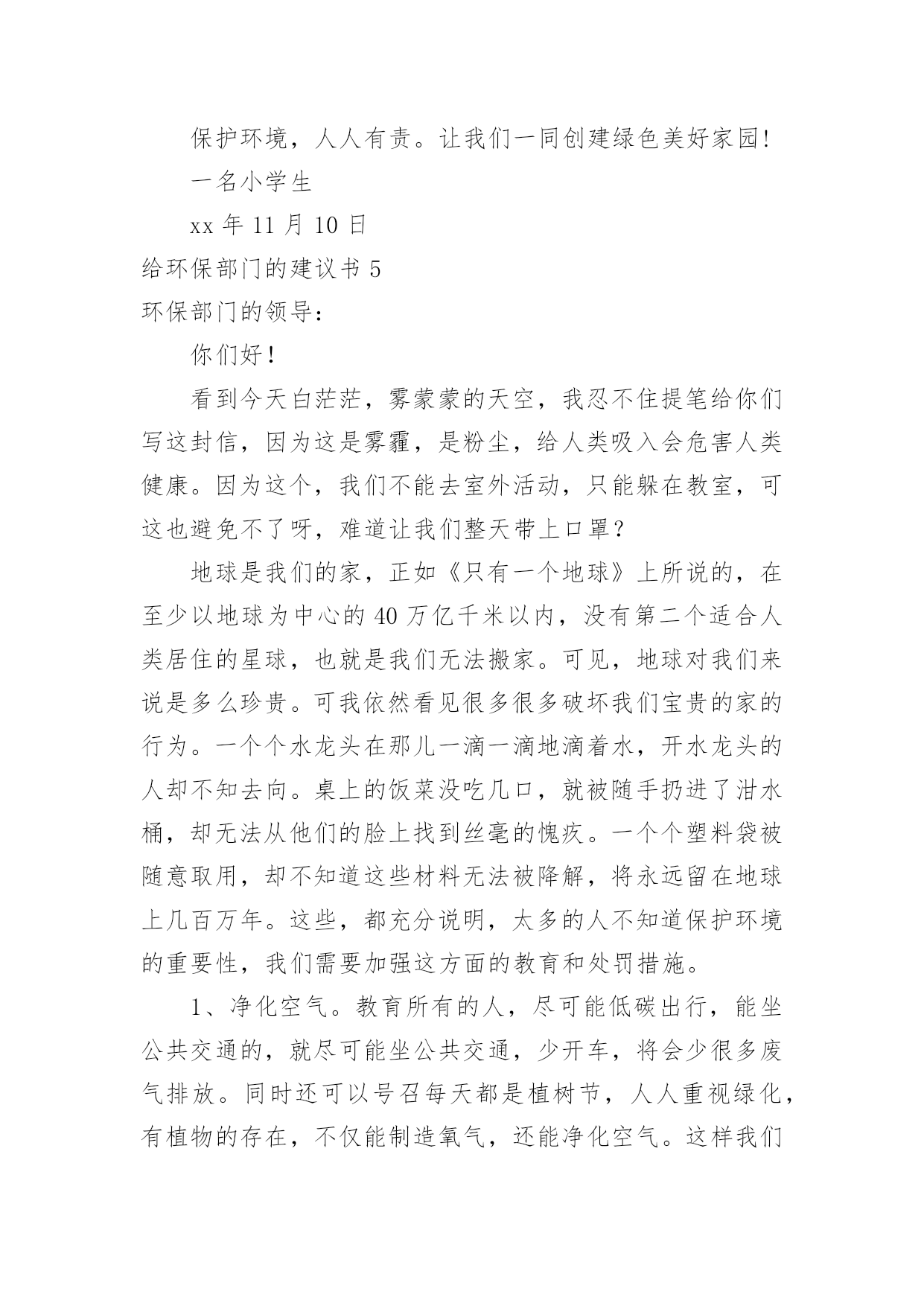 保护环境，人人有责。让我们一同创建绿色美好家园!

一名小学生

xx 年 11 月 10 日

给环保部门的建议书 5

环保部门的领导：

你们好！

看到今天白茫茫，雾蒙蒙的天空，我忍不住提笔给你们写这封信，因为这是雾霾，是粉尘，给人类吸入会危害人类健康。因为这个，我们不能去室外活动，只能躲在教室，可这也避免不了呀，难道让我们整天带上口罩？

地球是我们的家，正如《只有一个地球》上所说的，在至少以地球为中心的 40 万亿千米以内，没有第二个适合人类居住的星球，也就是我们无法搬家。可见，地球对我们来说是多么珍贵。可我依然看见很多很多破坏我们宝贵的家的行为。一个个水龙头在那儿一滴一滴地滴着水，开水龙头的人却不知去向。桌上的饭菜没吃几口，就被随手扔进了泔水桶，却无法从他们的脸上找到丝毫的愧疚。一个个塑料袋被随意取用，却不知道这些材料无法被降解，将永远留在地球上几百万年。这些，都充分说明，太多的人不知道保护环境的重要性，我们需要加强这方面的教育和处罚措施。

1、净化空气。教育所有的人，尽可能低碳出行，能坐公共交通的，就尽可能坐公共交通，少开车，将会少很多废气排放。同时还可以号召每天都是植树节，人人重视绿化，有植物的存在，不仅能制造氧气，还能净化空气。这样我们